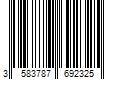 3 583787 692325